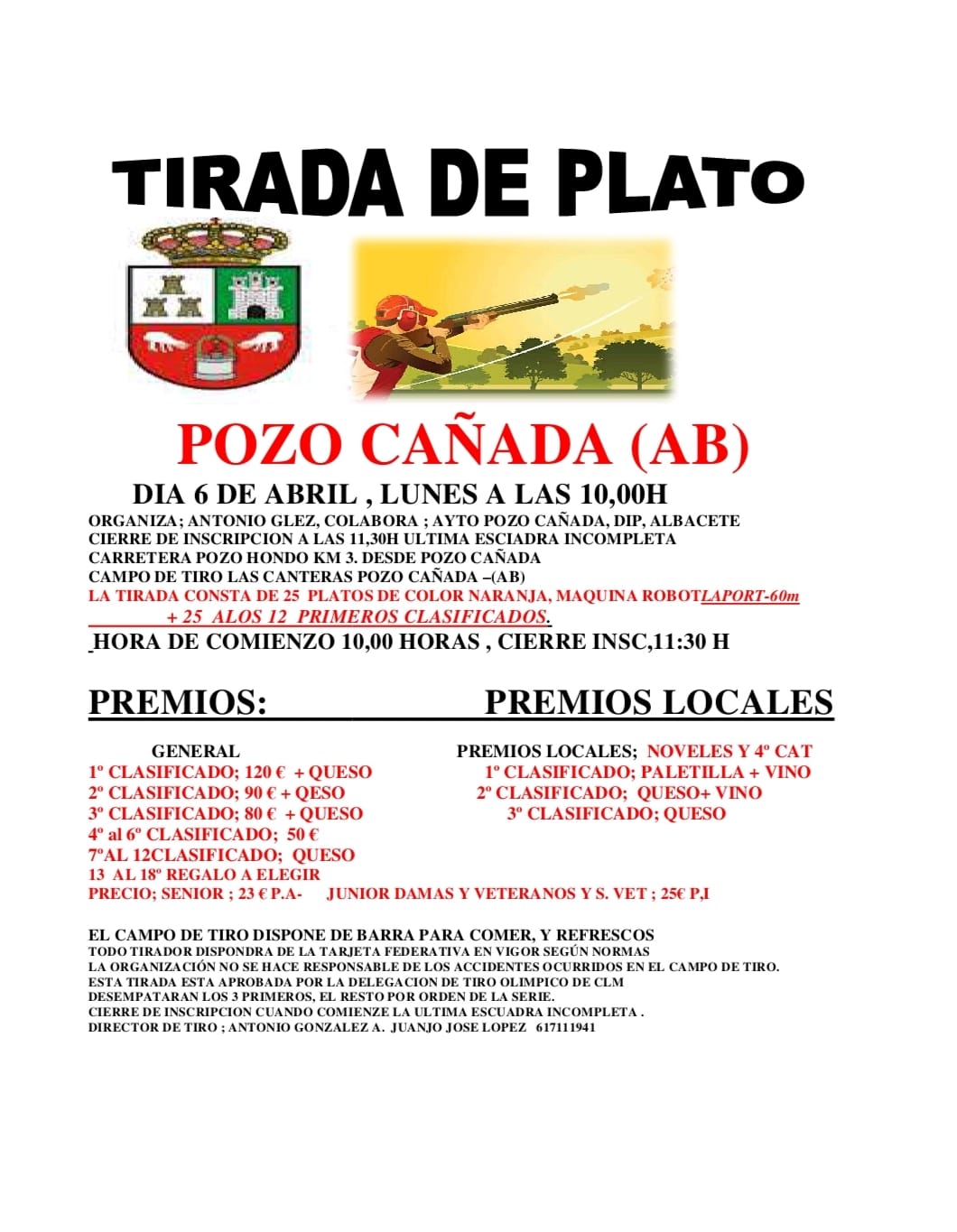 TIRADA DE PLATO

POZO CAÑADA (AB)

DIA 6 DE ABRIL , LUNES A LAS 10,00H

ORGANIZA; ANTONIO GLEZ, COLABORA ; AYTO POZO CAÑADA, DIP, ALBACETE
CIERRE DE INSCRIPCION A LAS 11,30H ULTIMA ESCIADRA INCOMPLETA
CARRETERA POZO HONDO KM 3. DESDE POZO CAÑADA
CAMPO DE TIRO LAS CANTERAS POZO CAÑADA –(AB)
LA TIRADA CONSTA DE 25 PLATOS DE COLOR NARANJA, MAQUINA ROBOTLAPORT-60m
+ 25 ALOS 12 PRIMEROS CLASIFICADOS.
HORA DE COMIENZO 10,00 HORAS , CIERRE INSC,11:30 H

PREMIOS:

GENERAL
1º CLASIFICADO; 120 € + QUESO
2º CLASIFICADO; 90 € + QESO
3º CLASIFICADO; 80 € + QUESO
4º al 6º CLASIFICADO; 50 €
7ºAL 12CLASIFICADO; QUESO
13 AL 18º REGALO A ELEGIR

PREMIOS LOCALES

PREMIOS LOCALES; NOVELES Y 4º CAT
1º CLASIFICADO; PALETILLA + VINO
2º CLASIFICADO; QUESO+ VINO
3º CLASIFICADO; QUESO

PRECIO; SENIOR ; 23 € P.A- JUNIOR DAMAS Y VETERANOS Y S. VET ; 25€ P,I

EL CAMPO DE TIRO DISPONE DE BARRA PARA COMER, Y REFRESCOS
TODO TIRADOR DISPONDRA DE LA TARJETA FEDERATIVA EN VIGOR SEGÚN NORMAS
LA ORGANIZACIÓN NO SE HACE RESPONSABLE DE LOS ACCIDENTES OCURRIDOS EN EL CAMPO DE TIRO.
ESTA TIRADA ESTA APROBADA POR LA DELEGACION DE TIRO OLIMPICO DE CLM
DESEMPATARAN LOS 3 PRIMEROS, EL RESTO POR ORDEN DE LA SERIE.
CIERRE DE INSCRIPCION CUANDO COMIENZE LA ULTIMA ESCUADRA INCOMPLETA .
DIRECTOR DE TIRO ; ANTONIO GONZALEZ A. JUANJO JOSE LOPEZ 617111941